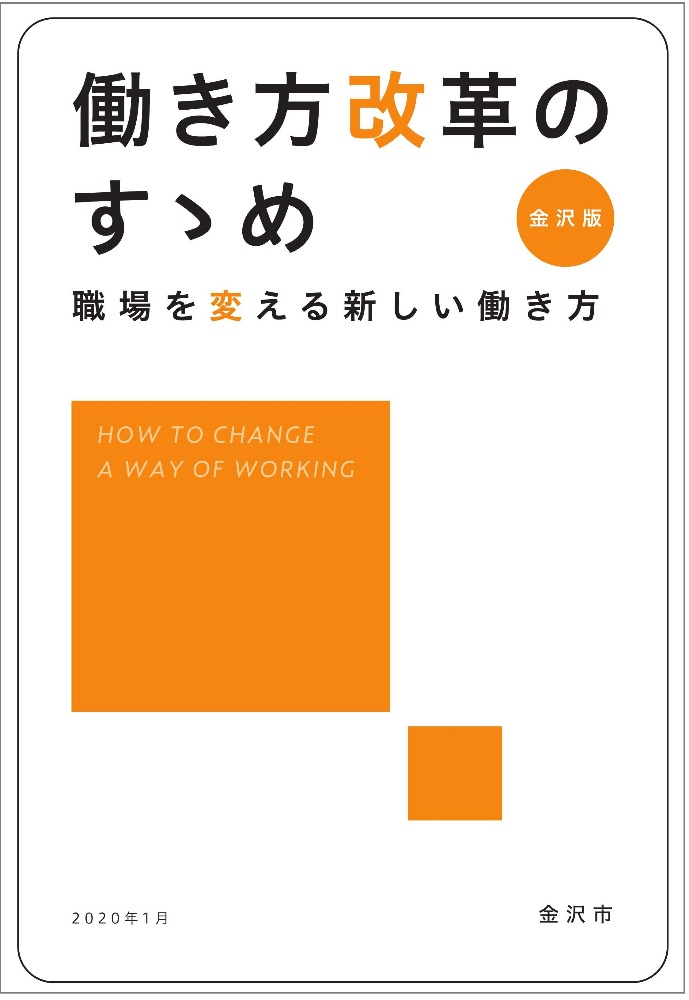 働き方改革のすゝめ

金沢版

職場を変える新しい働き方

HOW TO CHANGE
A WAY OF WORKING

2020年1月

金沢市